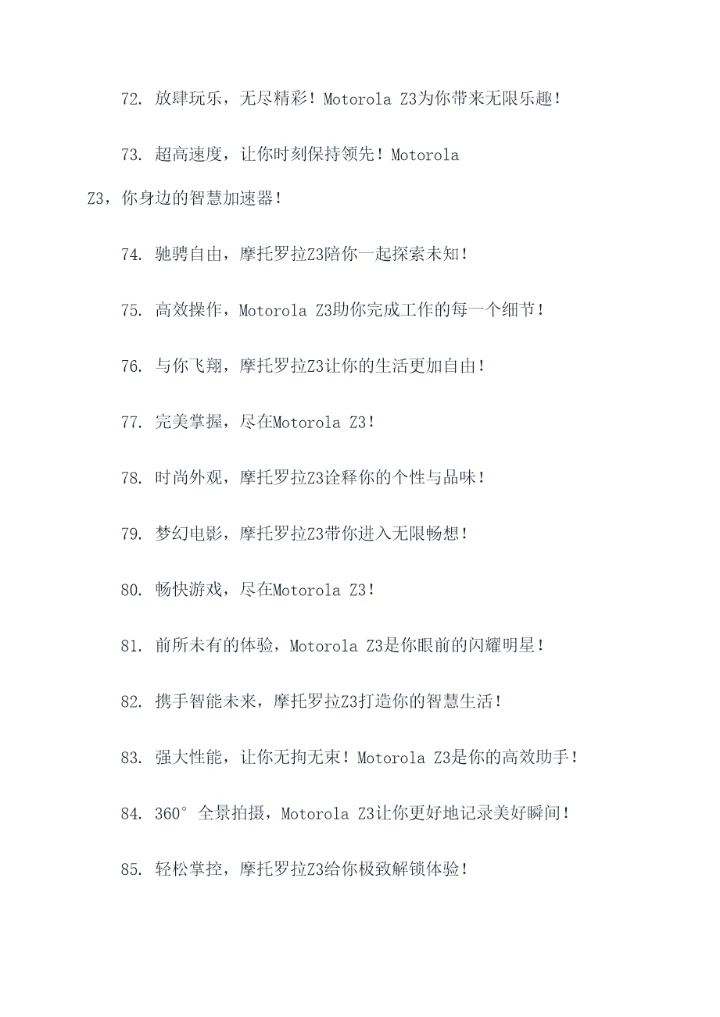 72. 放肆玩乐，无尽精彩！Motorola Z3为你带来无限乐趣！

73. 超高速度，让你时刻保持领先！Motorola Z3，你身边的智慧加速器！

74. 驰骋自由，摩托罗拉Z3陪你一起探索未知！

75. 高效操作，Motorola Z3助你完成工作的每一个细节！

76. 与你飞翔，摩托罗拉Z3让你的生活更加自由！

77. 完美掌握，尽在Motorola Z3！

78. 时尚外观，摩托罗拉Z3诠释你的个性与品味！

79. 梦幻电影，摩托罗拉Z3带你进入无限畅想！

80. 畅快游戏，尽在Motorola Z3！

81. 前所未有的体验，Motorola Z3是你眼前的闪耀明星！

82. 携手智能未来，摩托罗拉Z3打造你的智慧生活！

83. 强大性能，让你无拘无束！Motorola Z3是你的高效助手！

84. 360° 全景拍摄，Motorola Z3让你更好地记录美好瞬间！

85. 轻松掌控，摩托罗拉Z3给你极致解锁体验！